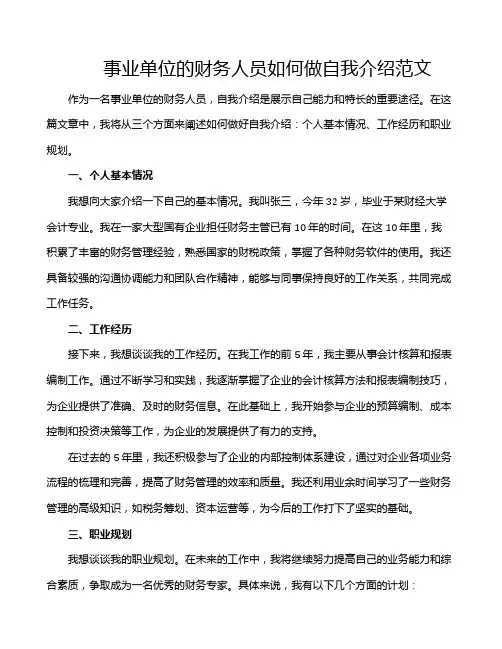 事业单位的财务人员如何做自我介绍范文

作为一名事业单位的财务人员，自我介绍是展示自己能力和特长的重要途径。在这篇文章中，我将从三个方面来阐述如何做好自我介绍：个人基本情况、工作经历和职业规划。

一、个人基本情况

我想向大家介绍一下自己的基本情况。我叫张三，今年 32 岁，毕业于某财经大学会计专业。我在一家大型国有企业担任财务主管已有 10 年的时间。在这 10 年里，我积累了丰富的财务管理经验，熟悉国家的财税政策，掌握了各种财务软件的使用。我还具备较强的沟通协调能力和团队合作精神，能够与同事保持良好的工作关系，共同完成工作任务。

二、工作经历

接下来，我想谈谈我的工作经历。在我工作的前 5 年，我主要从事会计核算和报表编制工作。通过不断学习和实践，我逐渐掌握了企业的会计核算方法和报表编制技巧，为企业提供了准确、及时的财务信息。在此基础上，我开始参与企业的预算编制、成本控制和投资决策等工作，为企业的发展提供了有力的支持。

在过去的 5 年里，我还积极参与了企业的内部控制体系建设，通过对企业各项业务流程的梳理和完善，提高了财务管理的效率和质量。我还利用业余时间学习了一些财务管理的高级知识，如税务筹划、资本运营等，为今后的工作打下了坚实的基础。

三、职业规划

我想谈谈我的职业规划。在未来的工作中，我将继续努力提高自己的业务能力和综合素质，争取成为一名优秀的财务专家。具体来说，我有以下几个方面的计划：